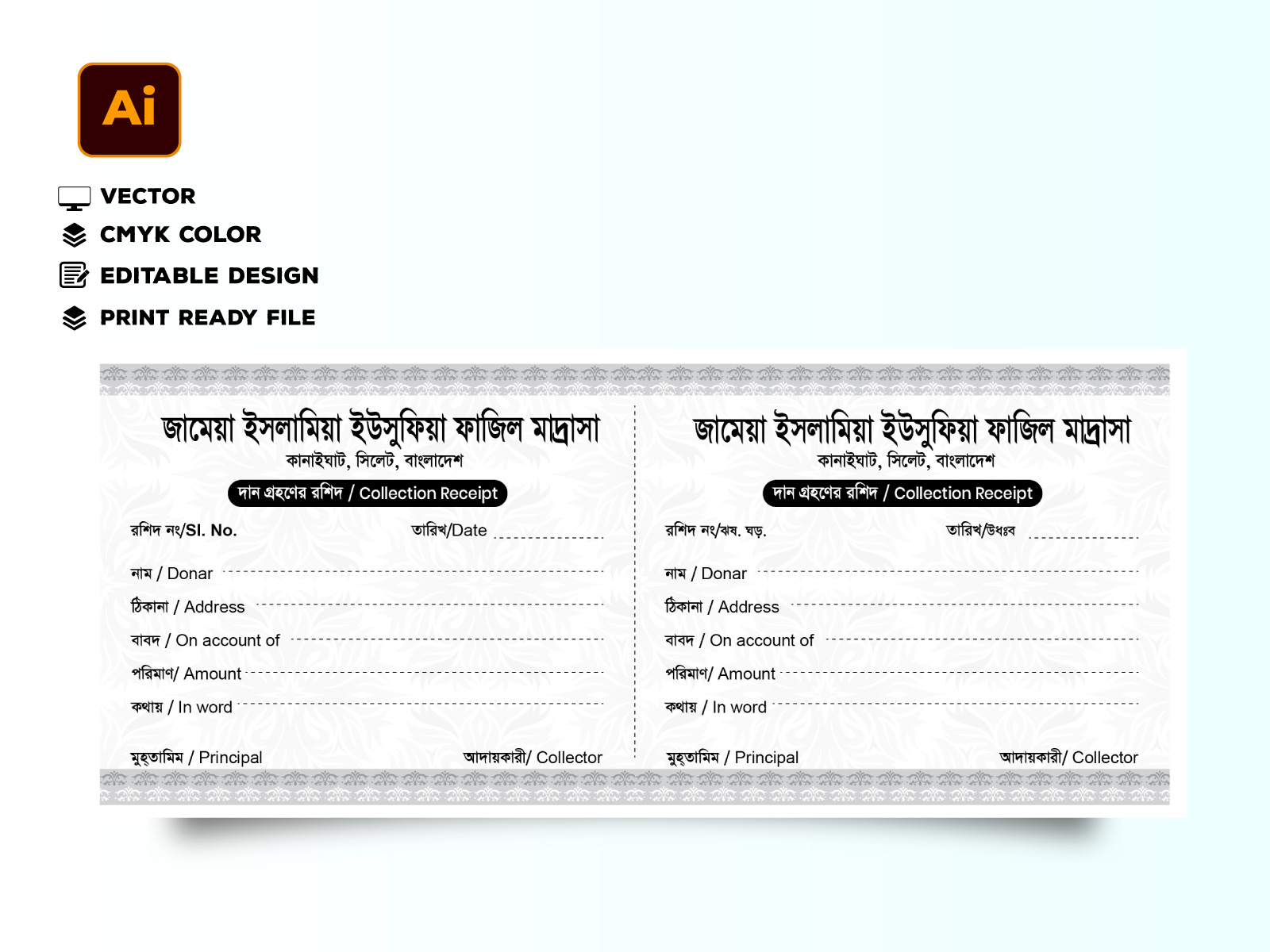 Ai

VECTOR
CMYK COLOR
EDITABLE DESIGN
PRINT READY FILE

জামেয়া ইসলামিয়া ইউসুফিয়া ফাজিল মাদ্রাসা
কানাইঘাট, সিলেট, বাংলাদেশ
দান গ্রহণের রশিদ / Collection Receipt

রশিদ নং/Sl. No.
তারিখ/Date ____
নাম / Donar ____
ঠিকানা / Address ____
বাবদ / On account of ____
পরিমাণ/ Amount ____
কথায় / In word ____

মুহতামিম / Principal
আদায়কারী/ Collector

জামেয়া ইসলামিয়া ইউসুফিয়া ফাজিল মাদ্রাসা
কানাইঘাট, সিলেট, বাংলাদেশ
দান গ্রহণের রশিদ / Collection Receipt

রশিদ নং/ঝষ. ঘড়.
তারিখ/উধঃব ____
নাম / Donar ____
ঠিকানা / Address ____
বাবদ / On account of ____
পরিমাণ/ Amount ____
কথায় / In word ____

মুহতামিম / Principal
আদায়কারী/ Collector